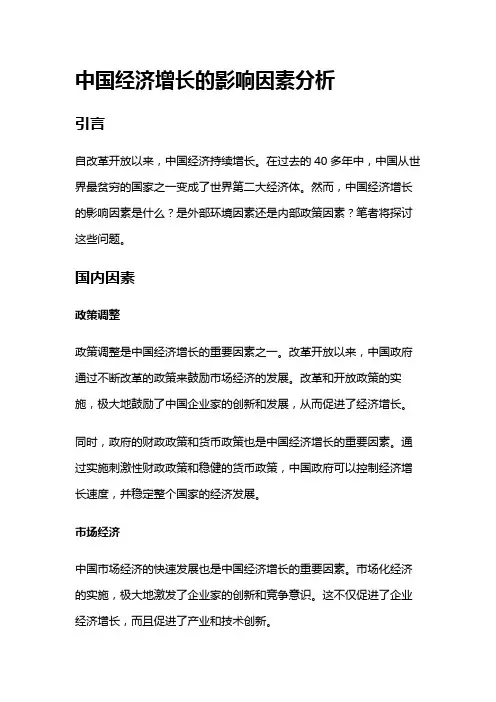 中国经济增长的影响因素分析

引言

自改革开放以来，中国经济持续增长。在过去的 40 多年中，中国从世界最贫穷的国家之一变成了世界第二大经济体。然而，中国经济增长的影响因素是什么？是外部环境因素还是内部政策因素？笔者将探讨这些问题。

国内因素

政策调整

政策调整是中国经济增长的重要因素之一。改革开放以来，中国政府通过不断改革的政策来鼓励市场经济的发展。改革和开放政策的实施，极大地鼓励了中国企业家的创新和发展，从而促进了经济增长。

同时，政府的财政政策和货币政策也是中国经济增长的重要因素。通过实施刺激性财政政策和稳健的货币政策，中国政府可以控制经济增长速度，并稳定整个国家的经济发展。

市场经济

中国市场经济的快速发展也是中国经济增长的重要因素。市场化经济的实施，极大地激发了企业家的创新和竞争意识。这不仅促进了企业经济增长，而且促进了产业和技术创新。